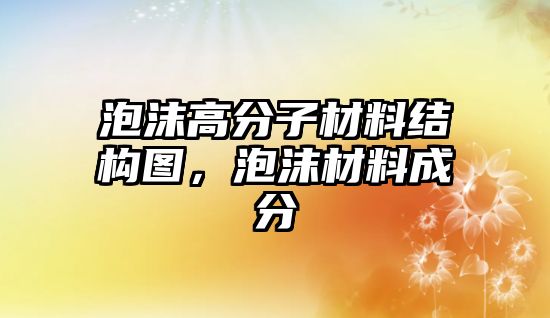 泡沫高分子材料结构图，泡沫材料成分